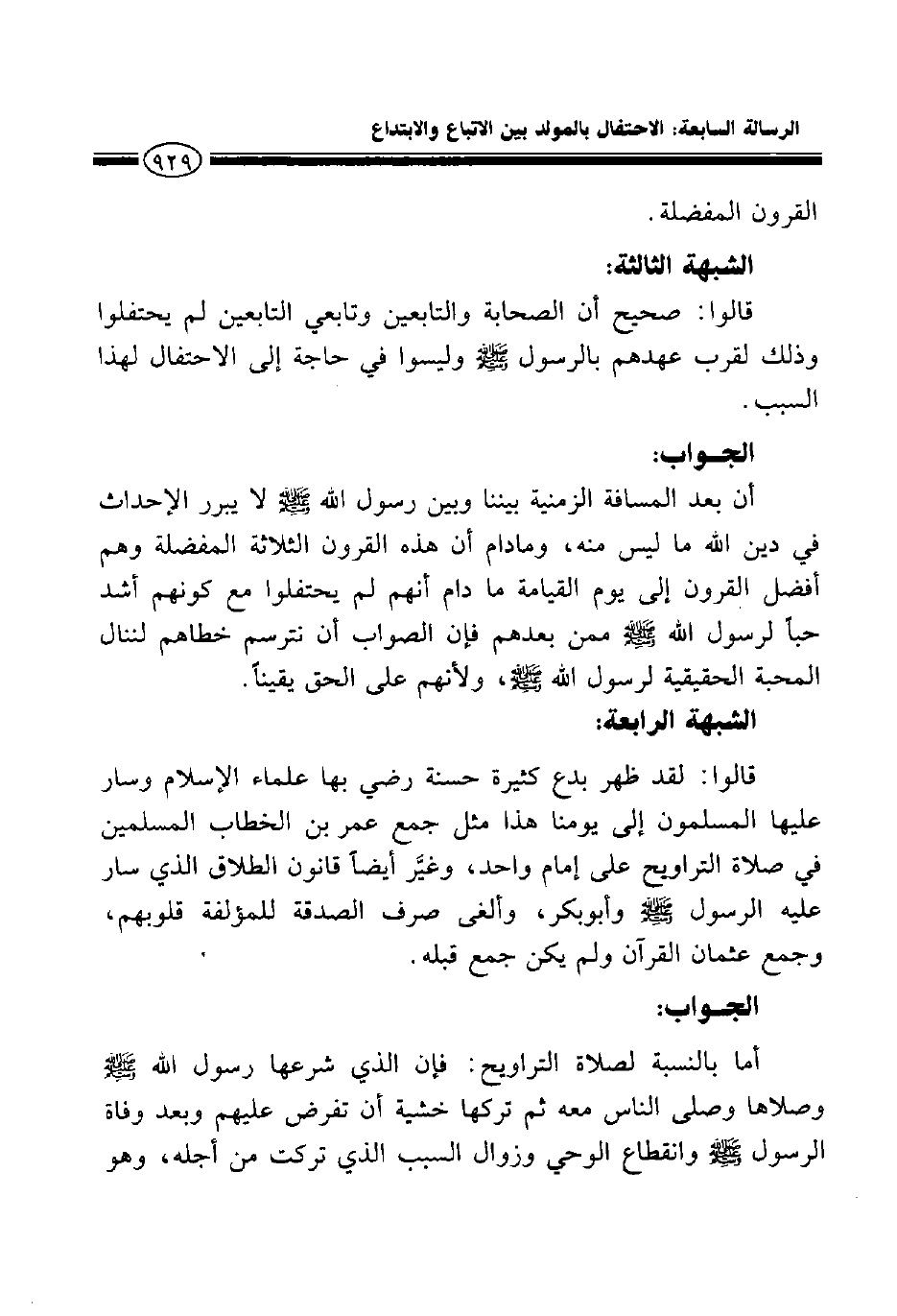 الرسالة السابعة: الاحتفال بالمولد بين الاتباع والابتداع

٩٢٩

القرون المفضلة.

الشبهة الثالثة:

قالوا: صحيح أن الصحابة والتابعين وتابعي التابعين لم يحتفلوا وذلك لقرب عهدهم بالرسول ﷺ وليسوا في حاجة إلى الاحتفال لهذا السبب.

الجـواب:

أن بعد المسافة الزمنية بيننا وبين رسول الله ﷺ لا يبرر الإحداث في دين الله ما ليس منه، ومادام أن هذه القرون الثلاثة المفضلة وهم أفضل القرون إلى يوم القيامة ما دام أنهم لم يحتفلوا مع كونهم أشد حباً لرسول الله ﷺ ممن بعدهم فإن الصواب أن نترسم خطاهم لننال المحبة الحقيقية لرسول الله ﷺ، ولأنهم على الحق يقيناً.

الشبهة الرابعة:

قالوا: لقد ظهر بدع كثيرة حسنة رضي بها علماء الإسلام وسار عليها المسلمون إلى يومنا هذا مثل جمع عمر بن الخطاب المسلمين في صلاة التراويح على إمام واحد، وغيَّر أيضاً قانون الطلاق الذي سار عليه الرسول ﷺ وأبوبكر، وألغى صرف الصدقة للمؤلفة قلوبهم، وجمع عثمان القرآن ولم يكن جمع قبله.

الجـواب:

أما بالنسبة لصلاة التراويح: فإن الذي شرعها رسول الله ﷺ وصلاها وصلى الناس معه ثم تركها خشية أن تفرض عليهم وبعد وفاة الرسول ﷺ وانقطاع الوحي وزوال السبب الذي تركت من أجله، وهو